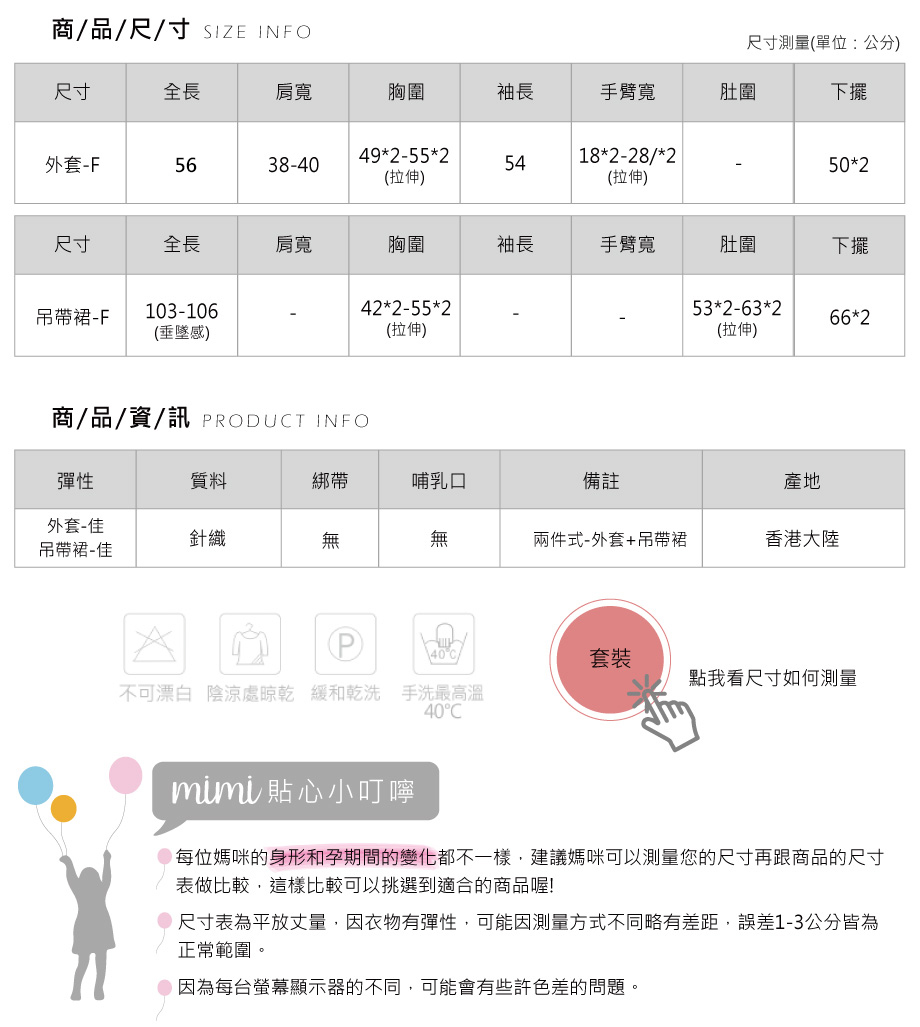 商/品/尺/寸 SIZE INFO

尺寸測量(單位：公分)

| 尺寸 | 全長 | 肩寬 | 胸圍 | 袖長 | 手臂寬 | 肚圍 | 下擺 |
|---|---|---|---|---|---|---|---|
| 外套-F | 56 | 38-40 | 49*2-55*2 (拉伸) | 54 | 18*2-28/*2 (拉伸) | - | 50*2 |

| 尺寸 | 全長 | 肩寬 | 胸圍 | 袖長 | 手臂寬 | 肚圍 | 下擺 |
|---|---|---|---|---|---|---|---|
| 吊帶裙-F | 103-106 (垂墜感) | - | 42*2-55*2 (拉伸) | - | - | 53*2-63*2 (拉伸) | 66*2 |

商/品/資/訊 PRODUCT INFO

| 彈性 | 質料 | 綁帶 | 哺乳口 | 備註 | 產地 |
|---|---|---|---|---|---|
| 外套-佳 吊帶裙-佳 | 針織 | 無 | 無 | 兩件式-外套+吊帶裙 | 香港大陸 |

40°C

不可漂白 陰涼處晾乾 緩和乾洗 手洗最高溫 40°C

套裝

點我看尺寸如何測量

mimi 貼心小叮嚀

每位媽咪的身形和孕期間的變化都不一樣，建議媽咪可以測量您的尺寸再跟商品的尺寸表做比較，這樣比較可以挑選到適合的商品喔!

尺寸表為平放丈量，因衣物有彈性，可能因測量方式不同略有差距，誤差1-3公分皆為正常範圍。

因為每台螢幕顯示器的不同，可能會有些許色差的問題。